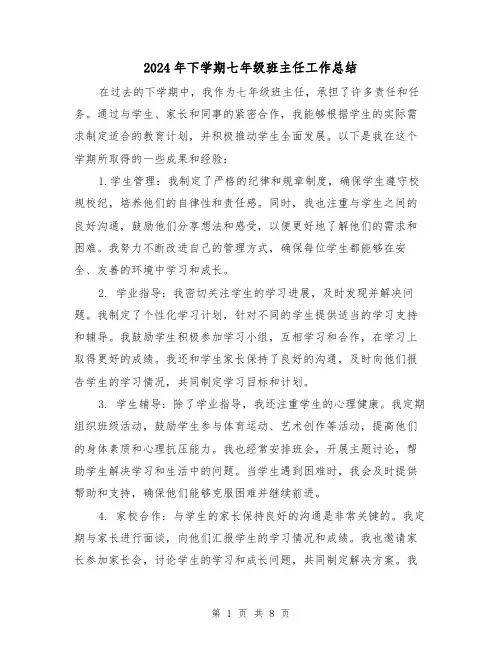 2024年下学期七年级班主任工作总结

在过去的下学期中，我作为七年级班主任，承担了许多责任和任务。通过与学生、家长和同事的紧密合作，我能够根据学生的实际需求制定适合的教育计划，并积极推动学生全面发展。以下是我在这个学期所取得的一些成果和经验：

1.学生管理：我制定了严格的纪律和规章制度，确保学生遵守校规校纪，培养他们的自律性和责任感。同时，我也注重与学生之间的良好沟通，鼓励他们分享想法和感受，以便更好地了解他们的需求和困难。我努力不断改进自己的管理方式，确保每位学生都能够在安全、友善的环境中学习和成长。

2. 学业指导：我密切关注学生的学习进展，及时发现并解决问题。我制定了个性化学习计划，针对不同的学生提供适当的学习支持和辅导。我鼓励学生积极参加学习小组，互相学习和合作，在学习上取得更好的成绩。我还和学生家长保持了良好的沟通，及时向他们报告学生的学习情况，共同制定学习目标和计划。

3. 学生辅导：除了学业指导，我还注重学生的心理健康。我定期组织班级活动，鼓励学生参与体育运动、艺术创作等活动，提高他们的身体素质和心理抗压能力。我也经常安排班会，开展主题讨论，帮助学生解决学习和生活中的问题。当学生遇到困难时，我会及时提供帮助和支持，确保他们能够克服困难并继续前进。

4. 家校合作：与学生的家长保持良好的沟通是非常关键的。我定期与家长进行面谈，向他们汇报学生的学习情况和成绩。我也邀请家长参加家长会，讨论学生的学习和成长问题，共同制定解决方案。我

第 1 页 共 8 页